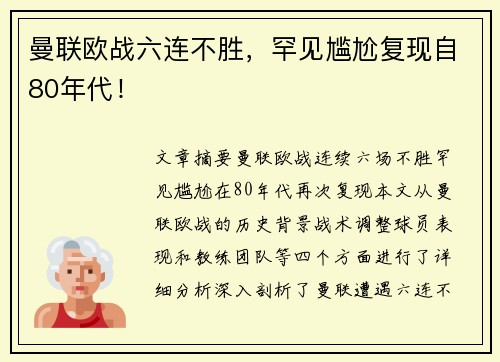 曼联欧战六连不胜，罕见尴尬复现自80年代！

文章摘要曼联欧战连续六场不胜罕见尴尬在80年代再次复现本文从曼联欧战的历史背景战术调整球员表现和教练团队等四个方面进行了详细分析深入剖析了曼联遭遇六连不